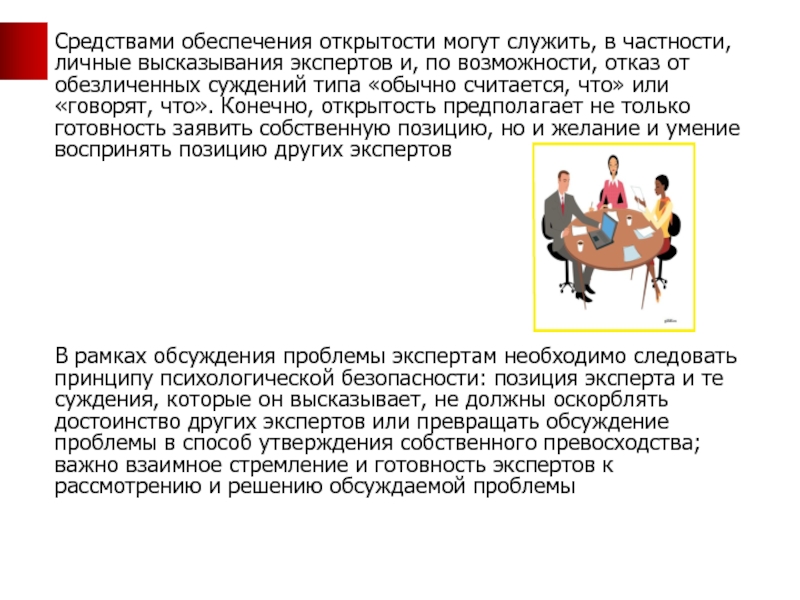 Средствами обеспечения открытости могут служить, в частности, личные высказывания экспертов и, по возможности, отказ от обезличенных суждений типа «обычно считается, что» или «говорят, что». Конечно, открытость предполагает не только готовность заявить собственную позицию, но и желание и умение воспринять позицию других экспертов

В рамках обсуждения проблемы экспертам необходимо следовать принципу психологической безопасности: позиция эксперта и те суждения, которые он высказывает, не должны оскорблять достоинство других экспертов или превращать обсуждение проблемы в способ утверждения собственного превосходства; важно взаимное стремление и готовность экспертов к рассмотрению и решению обсуждаемой проблемы